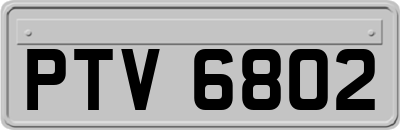 PTV 6802